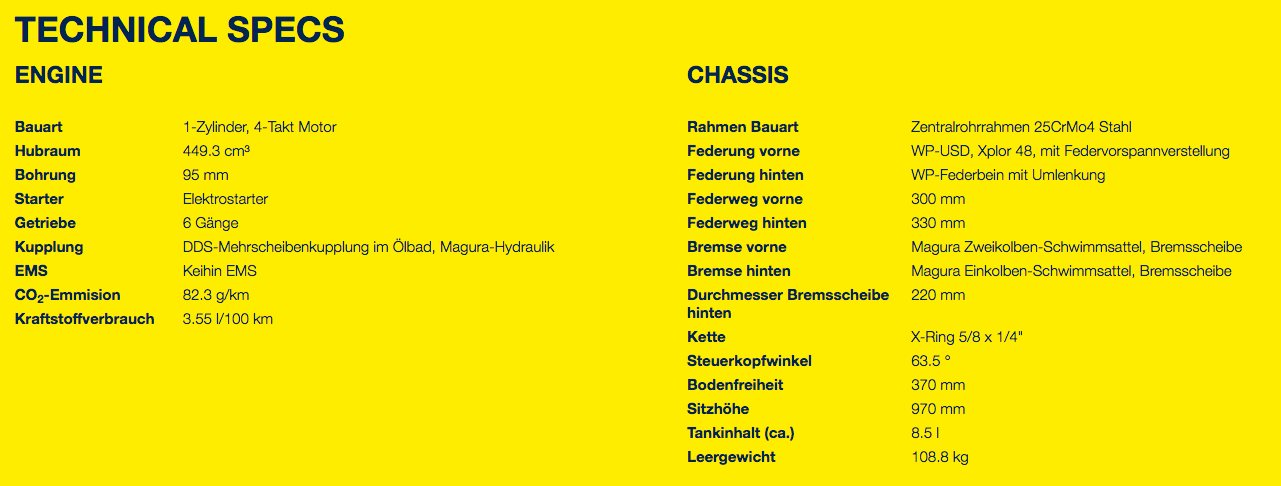 TECHNICAL SPECS

ENGINE

| | |
|---|---|
| Bauart | 1-Zylinder, 4-Takt Motor |
| Hubraum | 449.3 cm³ |
| Bohrung | 95 mm |
| Starter | Elektrostarter |
| Getriebe | 6 Gänge |
| Kupplung | DDS-Mehrscheibenkupplung im Ölbad, Magura-Hydraulik |
| EMS | Keihin EMS |
| $CO_2$-Emmision | 82.3 g/km |
| Kraftstoffverbrauch | 3.55 l/100 km |

CHASSIS

| | |
|---|---|
| Rahmen Bauart | Zentralrohrrahmen 25CrMo4 Stahl |
| Federung vorne | WP-USD, Xplor 48, mit Federvorspannverstellung |
| Federung hinten | WP-Federbein mit Umlenkung |
| Federweg vorne | 300 mm |
| Federweg hinten | 330 mm |
| Bremse vorne | Magura Zweikolben-Schwimmsattel, Bremsscheibe |
| Bremse hinten | Magura Einkolben-Schwimmsattel, Bremsscheibe |
| Durchmesser Bremsscheibe hinten | 220 mm |
| Kette | X-Ring 5/8 x 1/4" |
| Steuerkopfwinkel | 63.5 ° |
| Bodenfreiheit | 370 mm |
| Sitzhöhe | 970 mm |
| Tankinhalt (ca.) | 8.5 l |
| Leergewicht | 108.8 kg |